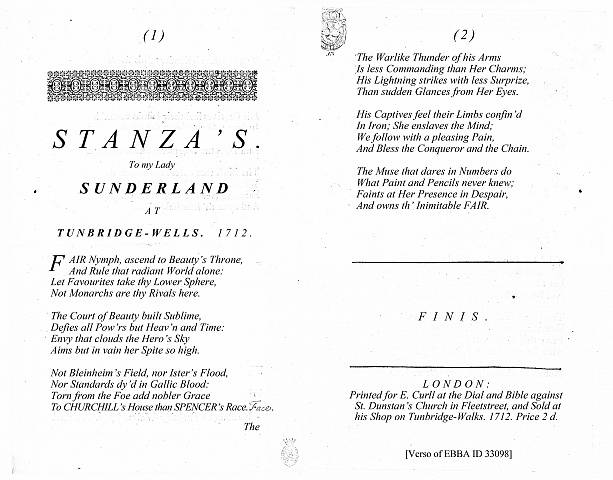 (1)

STANZA'S.

To my Lady

SUNDERLAND

AT

TUNBRIDGE-WELLS. 1712.

FAIR Nymph, ascend to Beauty's Throne,
And Rule that radiant World alone:
Let Favourites take thy Lower Sphere,
Not Monarchs are thy Rivals here.

The Court of Beauty built Sublime,
Defies all Pow'rs but Heav'n and Time:
Envy that clouds the Hero's Sky
Aims but in vain her Spite so high.

Not Bleinheim's Field, nor Ister's Flood,
Nor Standards dy'd in Gallic Blood:
Torn from the Foe add nobler Grace
To CHURCHILL's House than SPENCER's Race. Face.

The

(2)

The Warlike Thunder of his Arms
Is less Commanding than Her Charms;
His Lightning strikes with less Surprize,
Than sudden Glances from Her Eyes.

His Captives feel their Limbs confin'd
In Iron; She enslaves the Mind;
We follow with a pleasing Pain,
And Bless the Conqueror and the Chain.

The Muse that dares in Numbers do
What Paint and Pencils never knew;
Faints at Her Presence in Despair,
And owns th' Inimitable FAIR.

FINIS.

LONDON:
Printed for E. Curll at the Dial and Bible against St. Dunstan's Church in Fleetstreet, and Sold at his Shop on Tunbridge-Walks. 1712. Price 2 d.

[Verso of EBBA ID 33098]